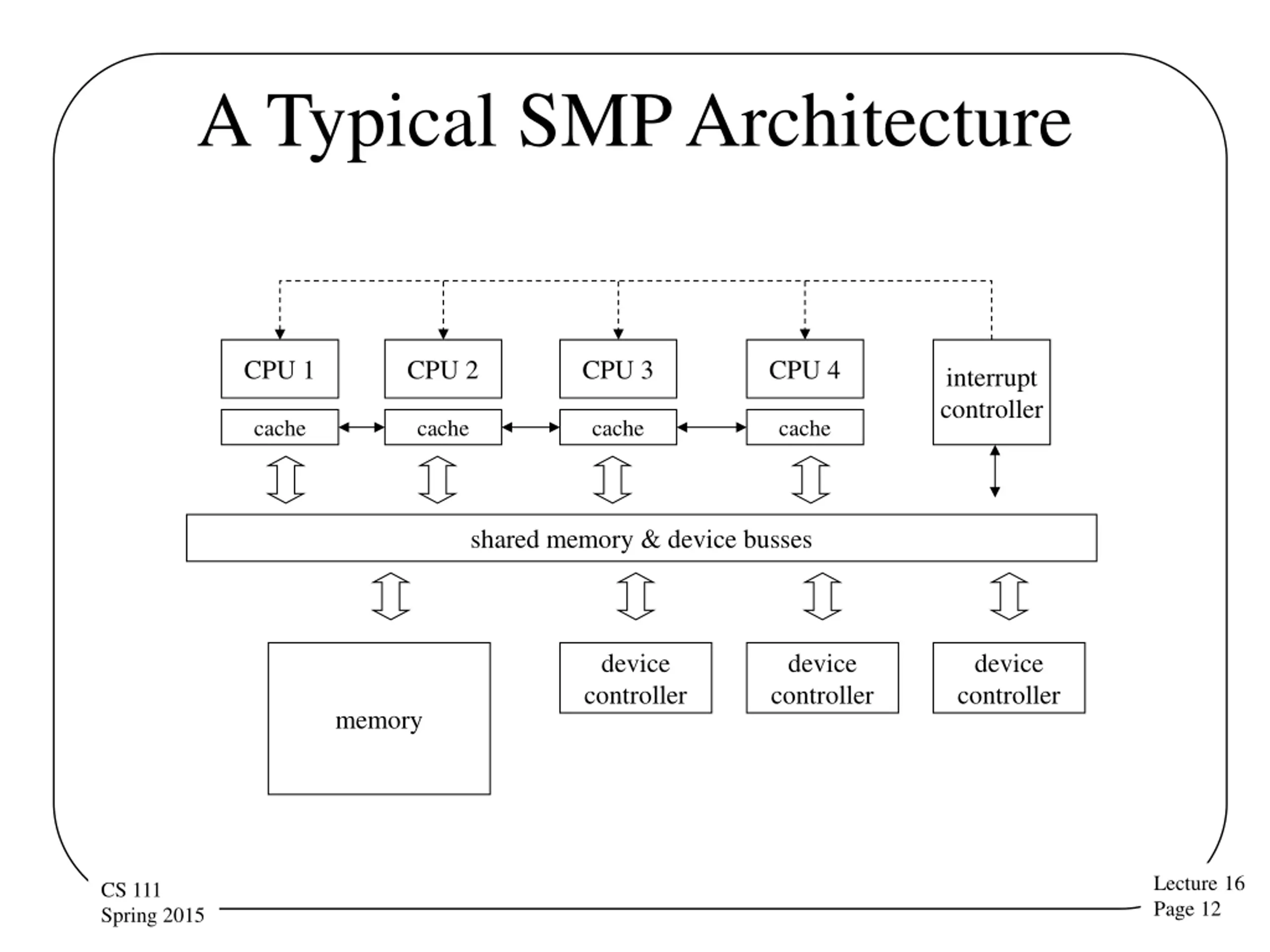 A Typical SMP Architecture

CPU 1
CPU 2
CPU 3
CPU 4
interrupt controller
cache
cache
cache
cache

shared memory & device busses

memory
device controller
device controller
device controller

CS 111
Spring 2015

Lecture 16
Page 12